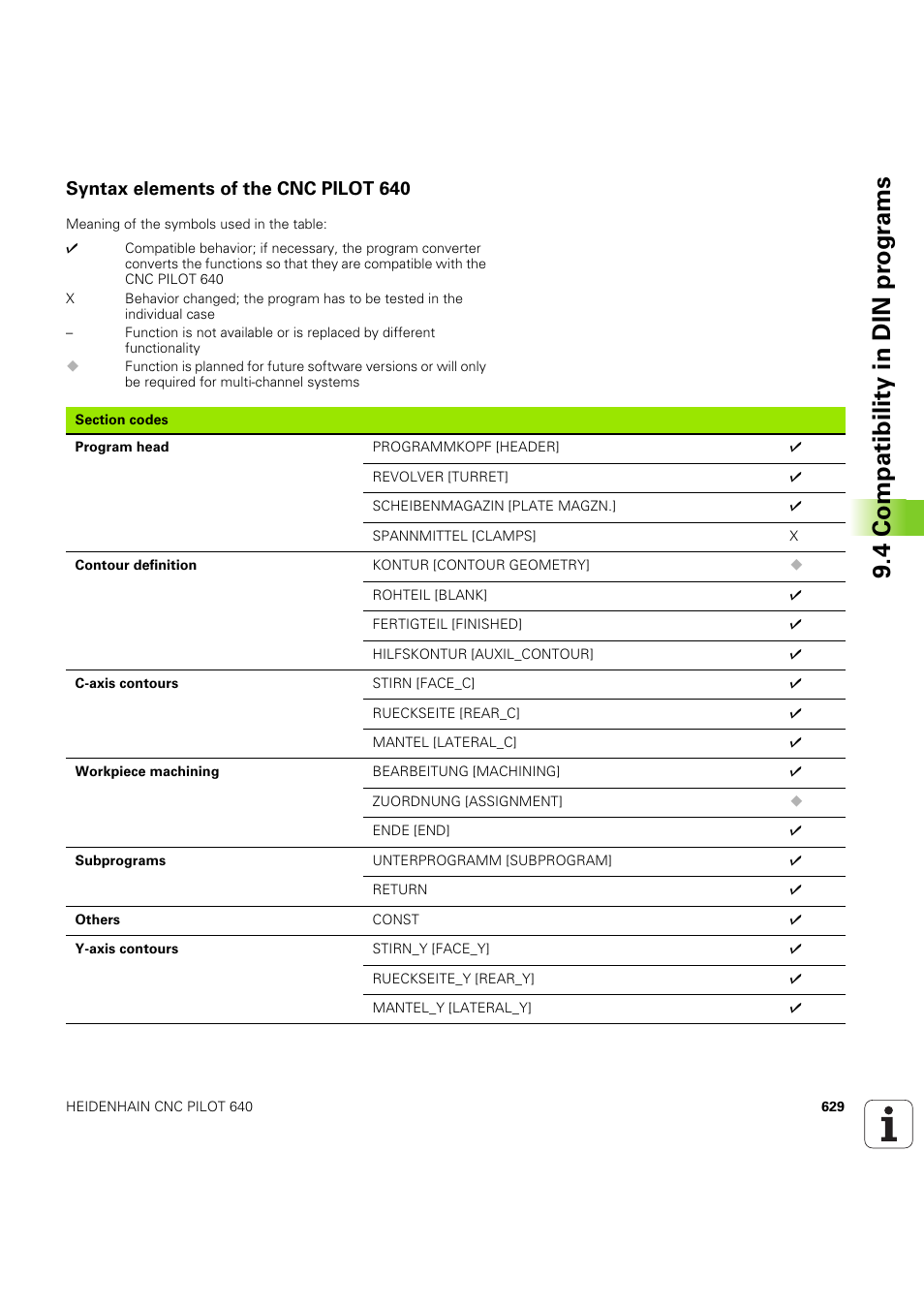 Syntax elements of the CNC PILOT 640

Meaning of the symbols used in the table:

✓ Compatible behavior; if necessary, the program converter converts the functions so that they are compatible with the CNC PILOT 640

X Behavior changed; the program has to be tested in the individual case

– Function is not available or is replaced by different functionality

◆ Function is planned for future software versions or will only be required for multi-channel systems

| Section codes | | |
|---|---|---|
| Program head | PROGRAMMKOPF [HEADER] | ✓ |
| | REVOLVER [TURRET] | ✓ |
| | SCHEIBENMAGAZIN [PLATE MAGZN.] | ✓ |
| | SPANNMITTEL [CLAMPS] | X |
| Contour definition | KONTUR [CONTOUR GEOMETRY] | ◆ |
| | ROHTEIL [BLANK] | ✓ |
| | FERTIGTEIL [FINISHED] | ✓ |
| | HILFSKONTUR [AUXIL_CONTOUR] | ✓ |
| C-axis contours | STIRN [FACE_C] | ✓ |
| | RUECKSEITE [REAR_C] | ✓ |
| | MANTEL [LATERAL_C] | ✓ |
| Workpiece machining | BEARBEITUNG [MACHINING] | ✓ |
| | ZUORDNUNG [ASSIGNMENT] | ◆ |
| | ENDE [END] | ✓ |
| Subprograms | UNTERPROGRAMM [SUBPROGRAM] | ✓ |
| | RETURN | ✓ |
| Others | CONST | ✓ |
| Y-axis contours | STIRN_Y [FACE_Y] | ✓ |
| | RUECKSEITE_Y [REAR_Y] | ✓ |
| | MANTEL_Y [LATERAL_Y] | ✓ |

9.4 Compatibility in DIN programs

HEIDENHAIN CNC PILOT 640

629